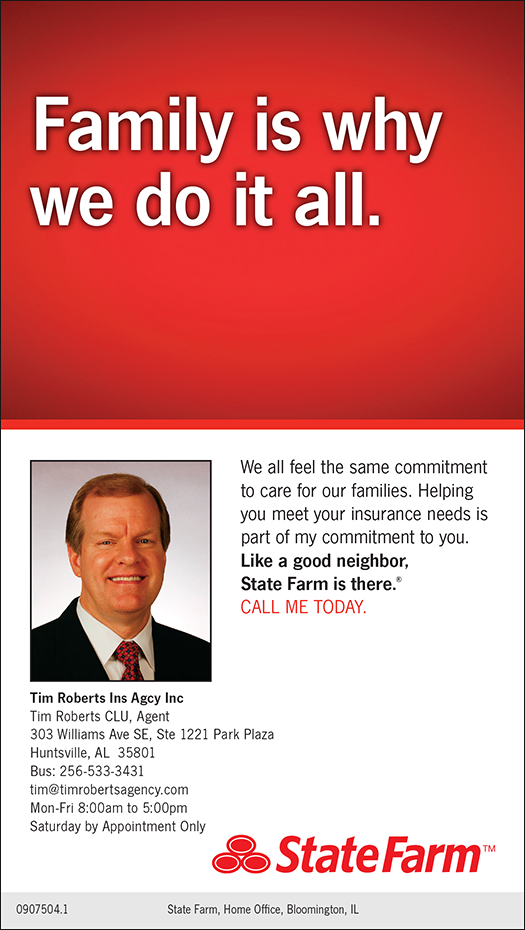 Family is why we do it all.

We all feel the same commitment to care for our families. Helping you meet your insurance needs is part of my commitment to you.

Like a good neighbor,
State Farm is there.®
CALL ME TODAY.

Tim Roberts Ins Agcy Inc
Tim Roberts CLU, Agent
303 Williams Ave SE, Ste 1221 Park Plaza
Huntsville, AL 35801
Bus: 256-533-3431
tim@timrobertsagency.com
Mon-Fri 8:00am to 5:00pm
Saturday by Appointment Only

State Farm™

0907504.1
State Farm, Home Office, Bloomington, IL